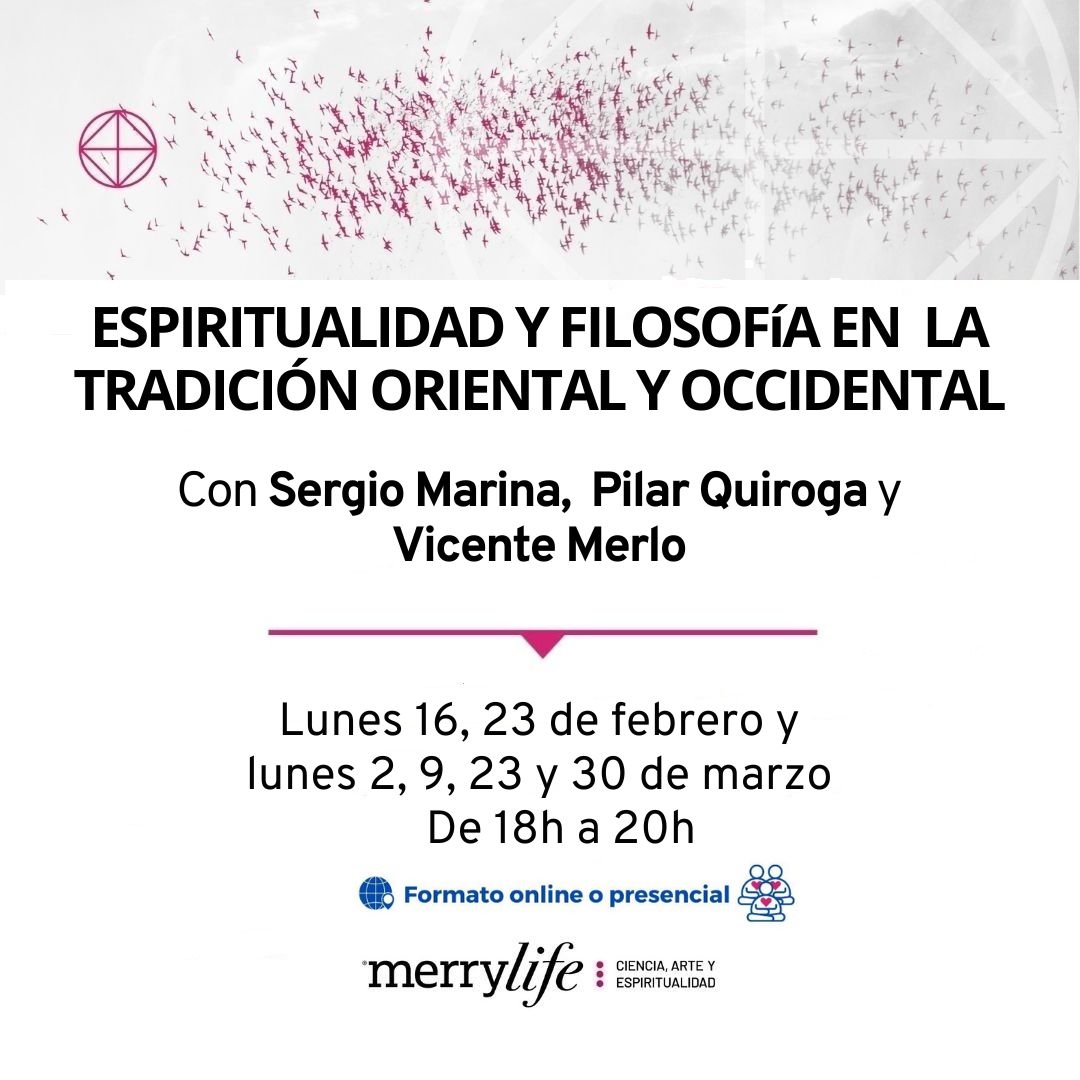 ESPIRITUALIDAD Y FILOSOFíA EN LA TRADICIÓN ORIENTAL Y OCCIDENTAL

Con Sergio Marina, Pilar Quiroga y Vicente Merlo

Lunes 16, 23 de febrero y
lunes 2, 9, 23 y 30 de marzo
De 18h a 20h

Formato online o presencial

merrylife
CIENCIA, ARTE Y ESPIRITUALIDAD